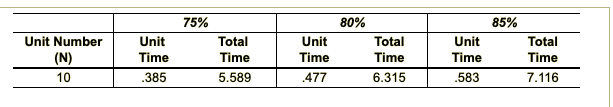 | | 75% | | 80% | | 85% | |
|---|---|---|---|---|---|---|
| Unit Number (N) | Unit Time | Total Time | Unit Time | Total Time | Unit Time | Total Time |
| 10 | .385 | 5.589 | .477 | 6.315 | .583 | 7.116 |